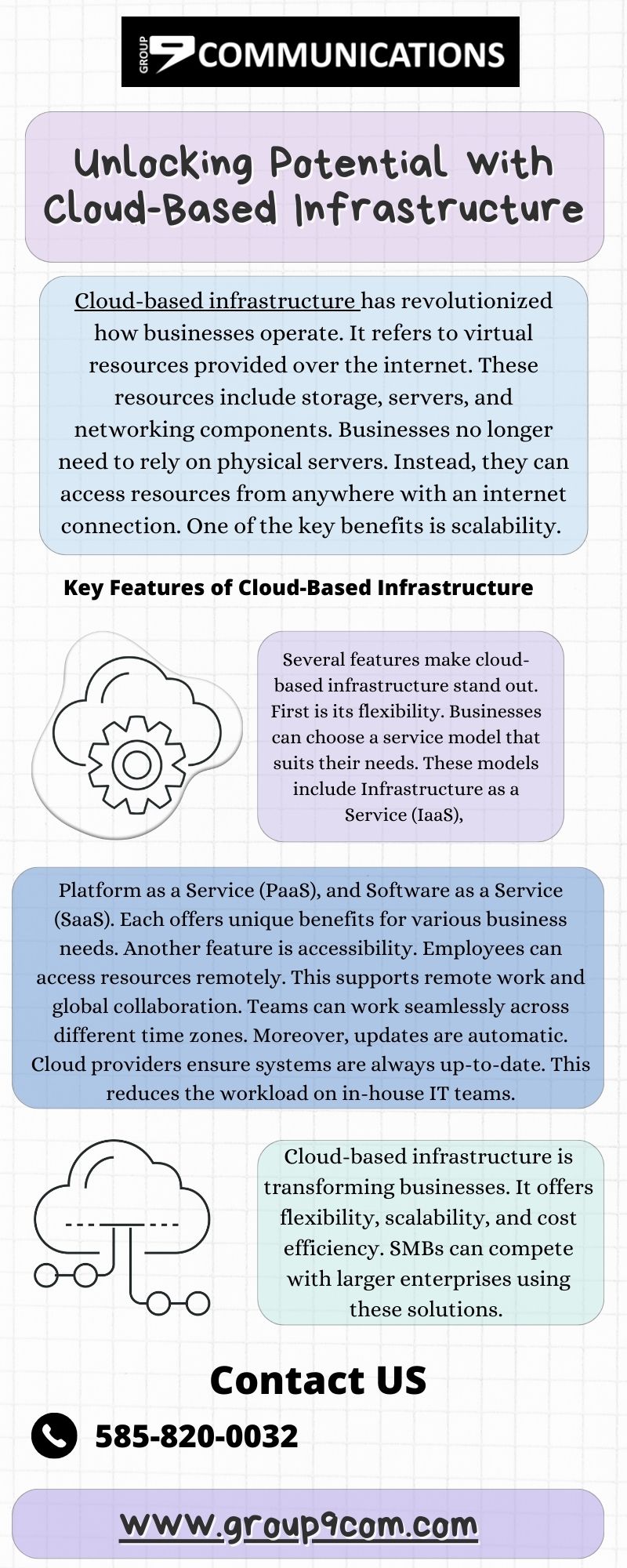 GROUP 9 COMMUNICATIONS

Unlocking Potential With Cloud-Based Infrastructure

Cloud-based infrastructure has revolutionized how businesses operate. It refers to virtual resources provided over the internet. These resources include storage, servers, and networking components. Businesses no longer need to rely on physical servers. Instead, they can access resources from anywhere with an internet connection. One of the key benefits is scalability.

Key Features of Cloud-Based Infrastructure

Several features make cloud-based infrastructure stand out. First is its flexibility. Businesses can choose a service model that suits their needs. These models include Infrastructure as a Service (IaaS),

Platform as a Service (PaaS), and Software as a Service (SaaS). Each offers unique benefits for various business needs. Another feature is accessibility. Employees can access resources remotely. This supports remote work and global collaboration. Teams can work seamlessly across different time zones. Moreover, updates are automatic. Cloud providers ensure systems are always up-to-date. This reduces the workload on in-house IT teams.

Cloud-based infrastructure is transforming businesses. It offers flexibility, scalability, and cost efficiency. SMBs can compete with larger enterprises using these solutions.

Contact US

585-820-0032

www.group9com.com